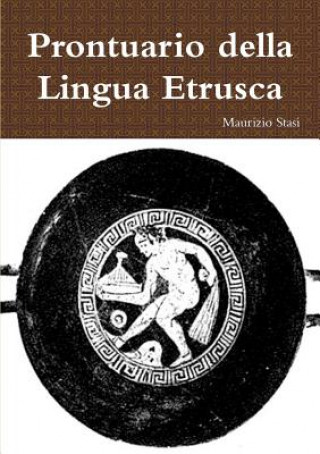 Prontuario della Lingua Etrusca

Maurizio Stasi